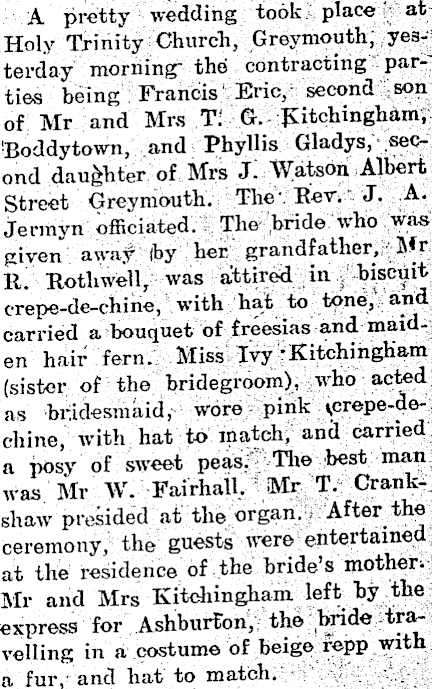 A pretty wedding took place at Holy Trinity Church, Greymouth, yesterday morning the contracting parties being Francis Eric, second son of Mr and Mrs T. G. Kitchingham, Boddytown, and Phyllis Gladys, second daughter of Mrs J. Watson Albert Street Greymouth. The Rev. J. A. Jermyn officiated. The bride who was given away by her grandfather, Mr R. Rothwell, was attired in biscuit crepe-de-chine, with hat to tone, and carried a bouquet of freesias and maiden hair fern. Miss Ivy Kitchingham (sister of the bridegroom), who acted as bridesmaid, wore pink crepe-de-chine, with hat to match, and carried a posy of sweet peas. The best man was Mr W. Fairhall. Mr T. Crankshaw presided at the organ. After the ceremony, the guests were entertained at the residence of the bride's mother. Mr and Mrs Kitchingham left by the express for Ashburton, the bride travelling in a costume of beige repp with a fur, and hat to match.